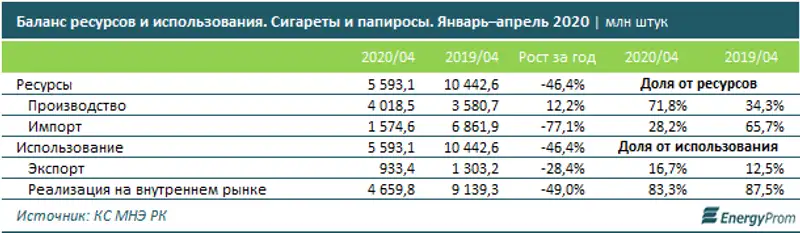 Баланс ресурсов и использования. Сигареты и папиросы. Январь–апрель 2020 | млн штук

| | 2020/04 | 2019/04 | Рост за год | 2020/04 | 2019/04 |
|---|---|---|---|---|---|
| Ресурсы | 5 593,1 | 10 442,6 | -46,4% | Доля от ресурсов | |
| Производство | 4 018,5 | 3 580,7 | 12,2% | 71,8% | 34,3% |
| Импорт | 1 574,6 | 6 861,9 | -77,1% | 28,2% | 65,7% |
| Использование | 5 593,1 | 10 442,6 | -46,4% | Доля от использования | |
| Экспорт | 933,4 | 1 303,2 | -28,4% | 16,7% | 12,5% |
| Реализация на внутреннем рынке | 4 659,8 | 9 139,3 | -49,0% | 83,3% | 87,5% |

Источник: КС МНЭ РК

EnergyProm